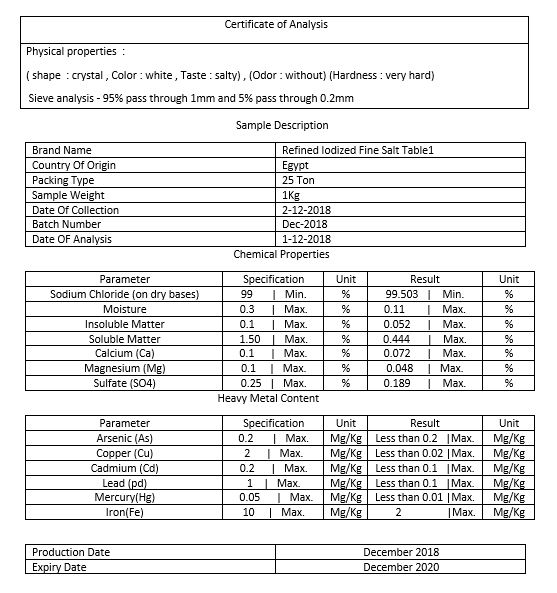 Certificate of Analysis

Physical properties :

( shape : crystal , Color : white , Taste : salty) , (Odor : without) (Hardness : very hard)

Sieve analysis - 95% pass through 1mm and 5% pass through 0.2mm

Sample Description

| Brand Name | Refined Iodized Fine Salt Table1 |
|---|---|
| Country Of Origin | Egypt |
| Packing Type | 25 Ton |
| Sample Weight | 1Kg |
| Date Of Collection | 2-12-2018 |
| Batch Number | Dec-2018 |
| Date OF Analysis | 1-12-2018 |

Chemical Properties

| Parameter | Specification | Unit | Result | Unit |
|---|---|---|---|---|
| Sodium Chloride (on dry bases) | 99 \| Min. | % | 99.503 \| Min. | % |
| Moisture | 0.3 \| Max. | % | 0.11 \| Max. | % |
| Insoluble Matter | 0.1 \| Max. | % | 0.052 \| Max. | % |
| Soluble Matter | 1.50 \| Max. | % | 0.444 \| Max. | % |
| Calcium (Ca) | 0.1 \| Max. | % | 0.072 \| Max. | % |
| Magnesium (Mg) | 0.1 \| Max. | % | 0.048 \| Max. | % |
| Sulfate (SO4) | 0.25 \| Max. | % | 0.189 \| Max. | % |

Heavy Metal Content

| Parameter | Specification | Unit | Result | Unit |
|---|---|---|---|---|
| Arsenic (As) | 0.2 \| Max. | Mg/Kg | Less than 0.2 \|Max. | Mg/Kg |
| Copper (Cu) | 2 \| Max. | Mg/Kg | Less than 0.02 \|Max. | Mg/Kg |
| Cadmium (Cd) | 0.2 \| Max. | Mg/Kg | Less than 0.1 \|Max. | Mg/Kg |
| Lead (pd) | 1 \| Max. | Mg/Kg | Less than 0.1 \|Max. | Mg/Kg |
| Mercury(Hg) | 0.05 \| Max. | Mg/Kg | Less than 0.01 \|Max. | Mg/Kg |
| Iron(Fe) | 10 \| Max. | Mg/Kg | 2 \|Max. | Mg/Kg |

| Production Date | December 2018 |
|---|---|
| Expiry Date | December 2020 |